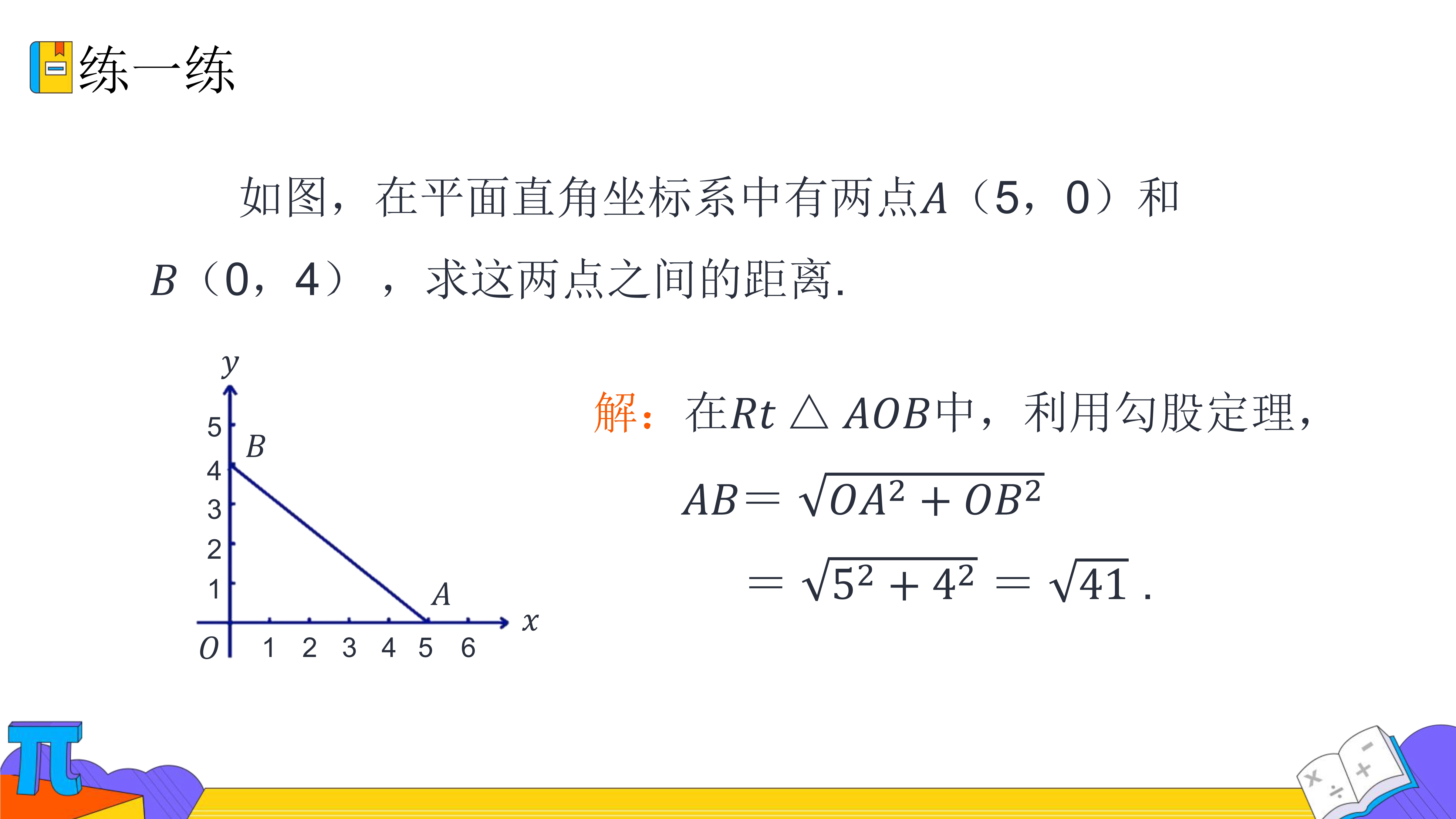 练一练

如图，在平面直角坐标系中有两点$A$（5，0）和$B$（0，4），求这两点之间的距离.

y
5
4
3
2
1
B
A
x
O
1 2 3 4 5 6

解：在$Rt\triangle AOB$中，利用勾股定理，

$AB=\sqrt{OA^2+OB^2}$

$=\sqrt{5^2+4^2}=\sqrt{41}$.